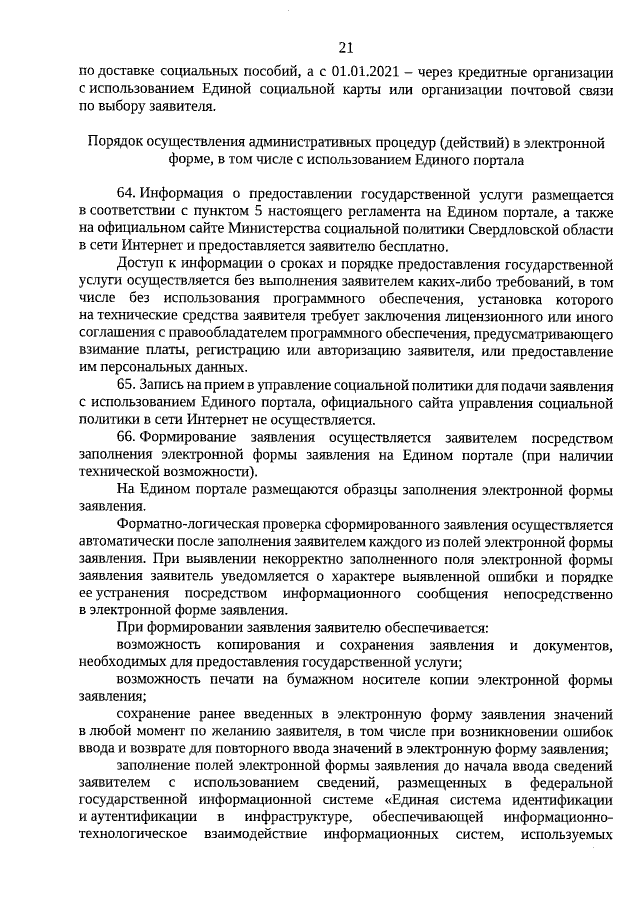 21

по доставке социальных пособий, а с 01.01.2021 – через кредитные организации с использованием Единой социальной карты или организации почтовой связи по выбору заявителя.

Порядок осуществления административных процедур (действий) в электронной форме, в том числе с использованием Единого портала

64. Информация о предоставлении государственной услуги размещается в соответствии с пунктом 5 настоящего регламента на Едином портале, а также на официальном сайте Министерства социальной политики Свердловской области в сети Интернет и предоставляется заявителю бесплатно.

Доступ к информации о сроках и порядке предоставления государственной услуги осуществляется без выполнения заявителем каких-либо требований, в том числе без использования программного обеспечения, установка которого на технические средства заявителя требует заключения лицензионного или иного соглашения с правообладателем программного обеспечения, предусматривающего взимание платы, регистрацию или авторизацию заявителя, или предоставление им персональных данных.

65. Запись на прием в управление социальной политики для подачи заявления с использованием Единого портала, официального сайта управления социальной политики в сети Интернет не осуществляется.

66. Формирование заявления осуществляется заявителем посредством заполнения электронной формы заявления на Едином портале (при наличии технической возможности).

На Едином портале размещаются образцы заполнения электронной формы заявления.

Форматно-логическая проверка сформированного заявления осуществляется автоматически после заполнения заявителем каждого из полей электронной формы заявления. При выявлении некорректно заполненного поля электронной формы заявления заявитель уведомляется о характере выявленной ошибки и порядке ее устранения посредством информационного сообщения непосредственно в электронной форме заявления.

При формировании заявления заявителю обеспечивается:

возможность копирования и сохранения заявления и документов, необходимых для предоставления государственной услуги;

возможность печати на бумажном носителе копии электронной формы заявления;

сохранение ранее введенных в электронную форму заявления значений в любой момент по желанию заявителя, в том числе при возникновении ошибок ввода и возврате для повторного ввода значений в электронную форму заявления;

заполнение полей электронной формы заявления до начала ввода сведений заявителем с использованием сведений, размещенных в федеральной государственной информационной системе «Единая система идентификации и аутентификации в инфраструктуре, обеспечивающей информационно-технологическое взаимодействие информационных систем, используемых